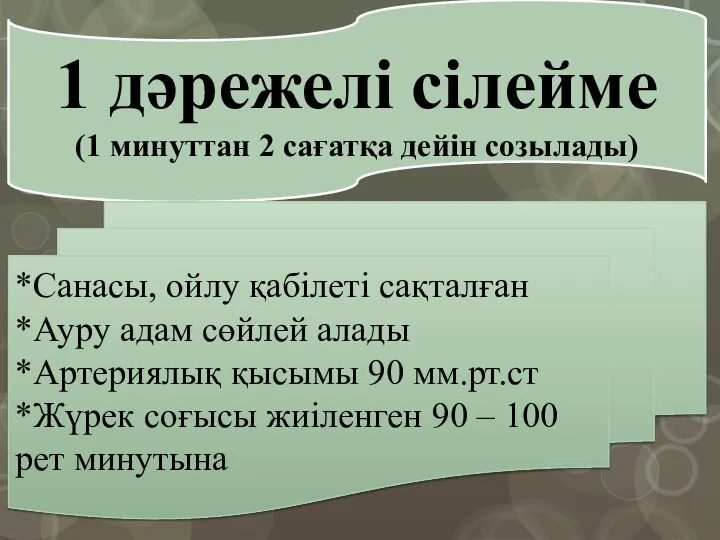 1 дәрежелі сілейме
(1 минуттан 2 сағатқа дейін созылады)

*Санасы, ойлу қабілеті сақталған
*Ауру адам сөйлей алады
*Артериялық қысымы 90 мм.рт.ст
*Жүрек соғысы жиіленген 90 – 100 рет минутына